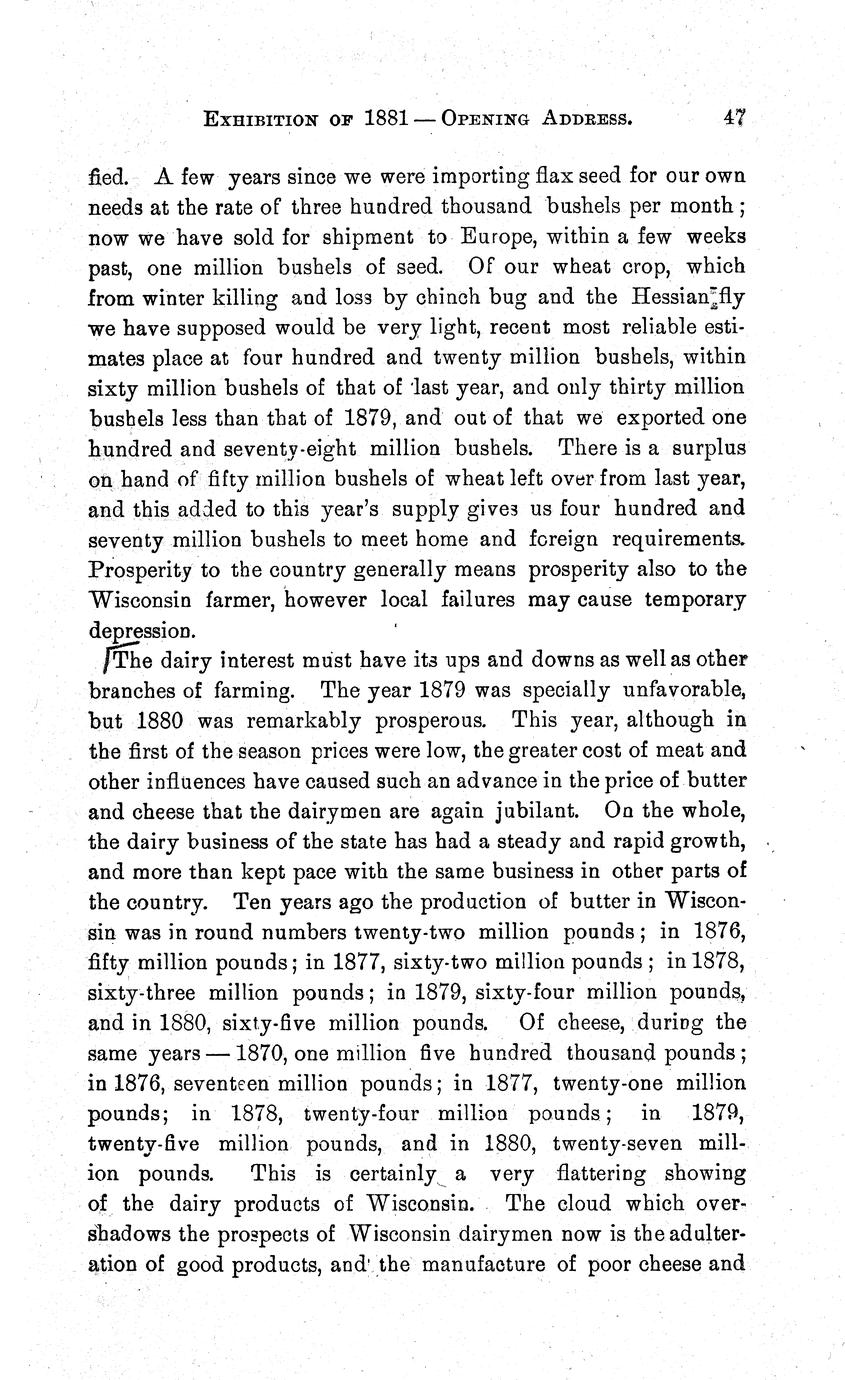 EXHIBITION OF 1881 — OPENING ADDRESS. 47

fied. A few years since we were importing flax seed for our own needs at the rate of three hundred thousand bushels per month; now we have sold for shipment to Europe, within a few weeks past, one million bushels of seed. Of our wheat crop, which from winter killing and loss by chinch bug and the Hessian fly we have supposed would be very light, recent most reliable estimates place at four hundred and twenty million bushels, within sixty million bushels of that of last year, and only thirty million bushels less than that of 1879, and out of that we exported one hundred and seventy-eight million bushels. There is a surplus on hand of fifty million bushels of wheat left over from last year, and this added to this year's supply gives us four hundred and seventy million bushels to meet home and foreign requirements. Prosperity to the country generally means prosperity also to the Wisconsin farmer, however local failures may cause temporary depression.

The dairy interest must have its ups and downs as well as other branches of farming. The year 1879 was specially unfavorable, but 1880 was remarkably prosperous. This year, although in the first of the season prices were low, the greater cost of meat and other influences have caused such an advance in the price of butter and cheese that the dairymen are again jubilant. On the whole, the dairy business of the state has had a steady and rapid growth, and more than kept pace with the same business in other parts of the country. Ten years ago the production of butter in Wisconsin was in round numbers twenty-two million pounds; in 1876, fifty million pounds; in 1877, sixty-two million pounds; in 1878, sixty-three million pounds; in 1879, sixty-four million pounds, and in 1880, sixty-five million pounds. Of cheese, during the same years — 1870, one million five hundred thousand pounds; in 1876, seventeen million pounds; in 1877, twenty-one million pounds; in 1878, twenty-four million pounds; in 1879, twenty-five million pounds, and in 1880, twenty-seven million pounds. This is certainly a very flattering showing of the dairy products of Wisconsin. The cloud which overshadows the prospects of Wisconsin dairymen now is the adulteration of good products, and the manufacture of poor cheese and